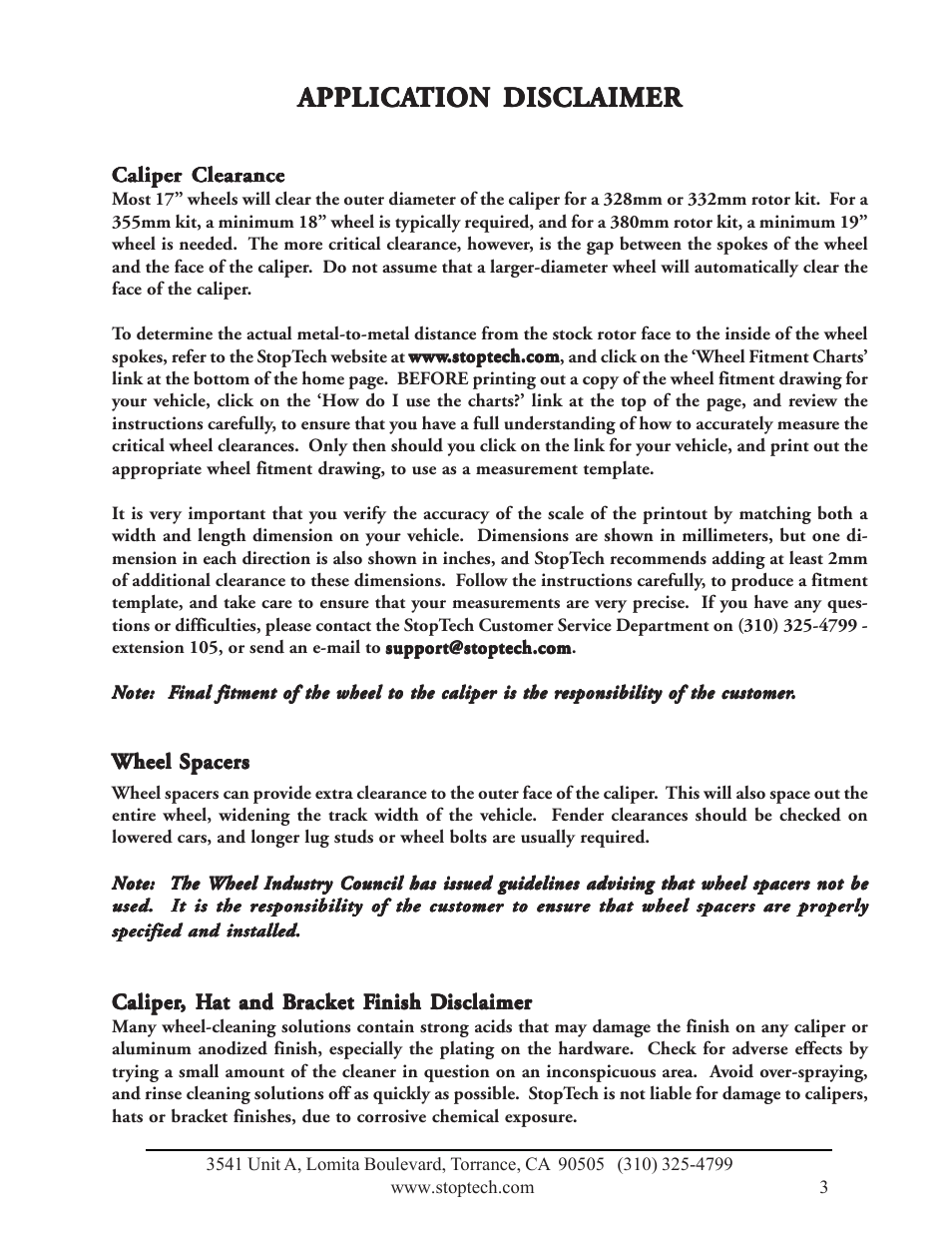 APPLICATION DISCLAIMER

Caliper Clearance
Most 17” wheels will clear the outer diameter of the caliper for a 328mm or 332mm rotor kit. For a 355mm kit, a minimum 18” wheel is typically required, and for a 380mm rotor kit, a minimum 19” wheel is needed. The more critical clearance, however, is the gap between the spokes of the wheel and the face of the caliper. Do not assume that a larger-diameter wheel will automatically clear the face of the caliper.

To determine the actual metal-to-metal distance from the stock rotor face to the inside of the wheel spokes, refer to the StopTech website at www.stoptech.com, and click on the ‘Wheel Fitment Charts’ link at the bottom of the home page. BEFORE printing out a copy of the wheel fitment drawing for your vehicle, click on the ‘How do I use the charts?’ link at the top of the page, and review the instructions carefully, to ensure that you have a full understanding of how to accurately measure the critical wheel clearances. Only then should you click on the link for your vehicle, and print out the appropriate wheel fitment drawing, to use as a measurement template.

It is very important that you verify the accuracy of the scale of the printout by matching both a width and length dimension on your vehicle. Dimensions are shown in millimeters, but one dimension in each direction is also shown in inches, and StopTech recommends adding at least 2mm of additional clearance to these dimensions. Follow the instructions carefully, to produce a fitment template, and take care to ensure that your measurements are very precise. If you have any questions or difficulties, please contact the StopTech Customer Service Department on (310) 325-4799 - extension 105, or send an e-mail to support@stoptech.com.

Note: Final fitment of the wheel to the caliper is the responsibility of the customer.

Wheel Spacers
Wheel spacers can provide extra clearance to the outer face of the caliper. This will also space out the entire wheel, widening the track width of the vehicle. Fender clearances should be checked on lowered cars, and longer lug studs or wheel bolts are usually required.

Note: The Wheel Industry Council has issued guidelines advising that wheel spacers not be used. It is the responsibility of the customer to ensure that wheel spacers are properly specified and installed.

Caliper, Hat and Bracket Finish Disclaimer
Many wheel-cleaning solutions contain strong acids that may damage the finish on any caliper or aluminum anodized finish, especially the plating on the hardware. Check for adverse effects by trying a small amount of the cleaner in question on an inconspicuous area. Avoid over-spraying, and rinse cleaning solutions off as quickly as possible. StopTech is not liable for damage to calipers, hats or bracket finishes, due to corrosive chemical exposure.

3541 Unit A, Lomita Boulevard, Torrance, CA 90505 (310) 325-4799
www.stoptech.com 3